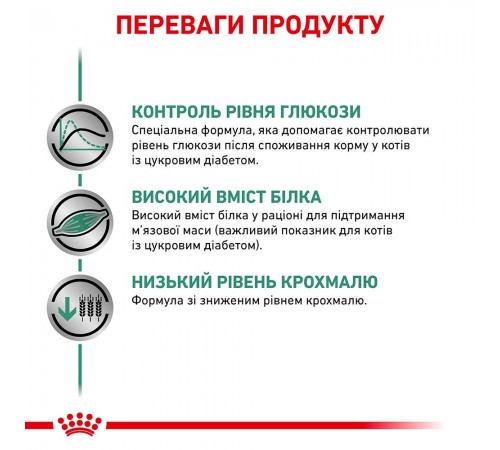 ПЕРЕВАГИ ПРОДУКТУ

КОНТРОЛЬ РІВНЯ ГЛЮКОЗИ
Спеціальна формула, яка допомагає контролювати рівень глюкози після споживання корму у котів із цукровим діабетом.

ВИСОКИЙ ВМІСТ БІЛКА
Високий вміст білка у раціоні для підтримання м'язової маси (важливий показник для котів із цукровим діабетом).

НИЗЬКИЙ РІВЕНЬ КРОХМАЛЮ
Формула зі зниженим рівнем крохмалю.